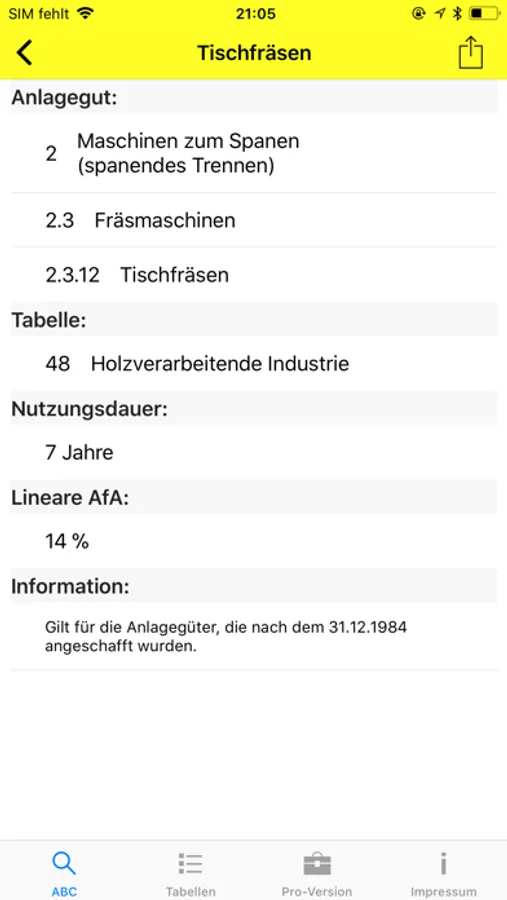 SIM fehlt 21:05

Tischfräsen

Anlagegut:

2 Maschinen zum Spanen (spanendes Trennen)

2.3 Fräsmaschinen

2.3.12 Tischfräsen

Tabelle:

48 Holzverarbeitende Industrie

Nutzungsdauer:

7 Jahre

Lineare AfA:

14 %

Information:

Gilt für die Anlagegüter, die nach dem 31.12.1984 angeschafft wurden.

ABC Tabellen Pro-Version Impressum